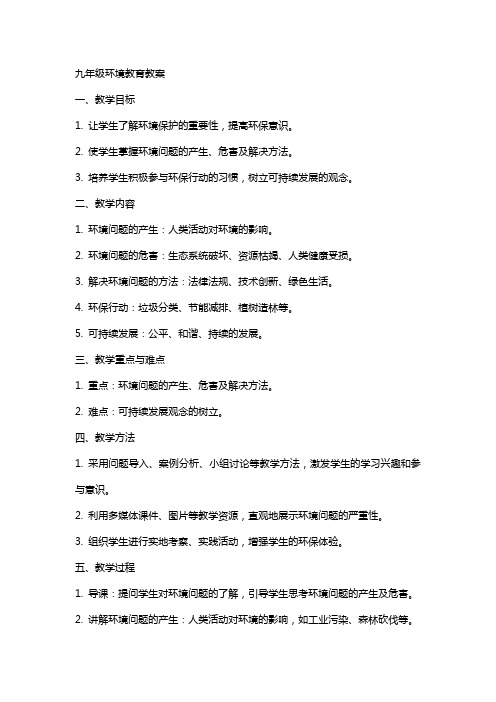 九年级环境教育教案

一、教学目标

1. 让学生了解环境保护的重要性，提高环保意识。

2. 使学生掌握环境问题的产生、危害及解决方法。

3. 培养学生积极参与环保行动的习惯，树立可持续发展的观念。

二、教学内容

1. 环境问题的产生：人类活动对环境的影响。

2. 环境问题的危害：生态系统破坏、资源枯竭、人类健康受损。

3. 解决环境问题的方法：法律法规、技术创新、绿色生活。

4. 环保行动：垃圾分类、节能减排、植树造林等。

5. 可持续发展：公平、和谐、持续的发展。

三、教学重点与难点

1. 重点：环境问题的产生、危害及解决方法。

2. 难点：可持续发展观念的树立。

四、教学方法

1. 采用问题导入、案例分析、小组讨论等教学方法，激发学生的学习兴趣和参与意识。

2. 利用多媒体课件、图片等教学资源，直观地展示环境问题的严重性。

3. 组织学生进行实地考察、实践活动，增强学生的环保体验。

五、教学过程

1. 导课：提问学生对环境问题的了解，引导学生思考环境问题的产生及危害。

2. 讲解环境问题的产生：人类活动对环境的影响，如工业污染、森林砍伐等。